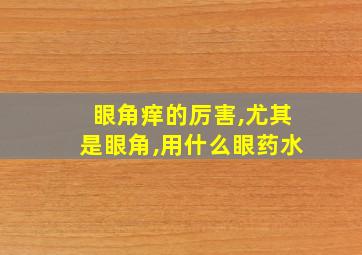 眼角痒的厉害,尤其是眼角,用什么眼药水